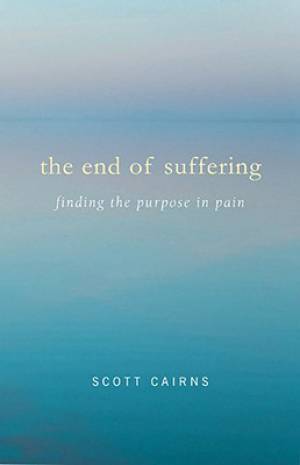 the end of suffering

finding the purpose in pain

SCOTT CAIRNS